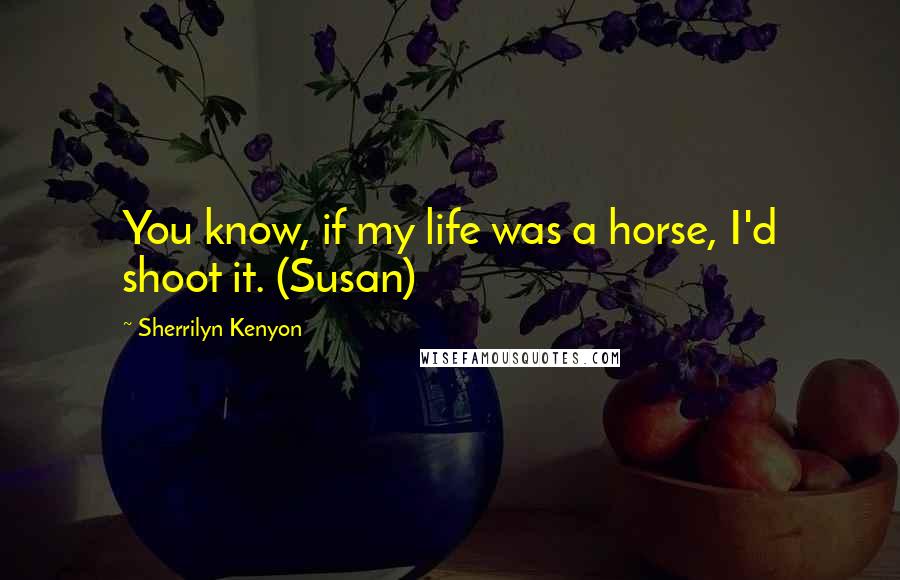 You know, if my life was a horse, I'd shoot it. (Susan)

~ Sherrilyn Kenyon

WISEFAMOUSQUOTES.COM